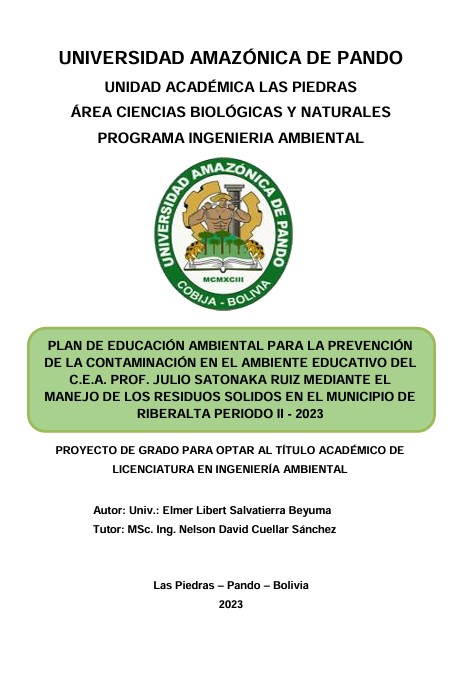 UNIVERSIDAD AMAZÓNICA DE PANDO
UNIDAD ACADÉMICA LAS PIEDRAS
ÁREA CIENCIAS BIOLÓGICAS Y NATURALES
PROGRAMA INGENIERIA AMBIENTAL

UNIVERSIDAD AMAZÓNICA DE PANDO
MCMXCIII
COBIJA - BOLIVIA

PLAN DE EDUCACIÓN AMBIENTAL PARA LA PREVENCIÓN DE LA CONTAMINACIÓN EN EL AMBIENTE EDUCATIVO DEL C.E.A. PROF. JULIO SATONAKA RUIZ MEDIANTE EL MANEJO DE LOS RESIDUOS SOLIDOS EN EL MUNICIPIO DE RIBERALTA PERIODO II - 2023

PROYECTO DE GRADO PARA OPTAR AL TÍTULO ACADÉMICO DE LICENCIATURA EN INGENIERÍA AMBIENTAL

Autor: Univ.: Elmer Libert Salvatierra Beyuma
Tutor: MSc. Ing. Nelson David Cuellar Sánchez

Las Piedras – Pando – Bolivia
2023